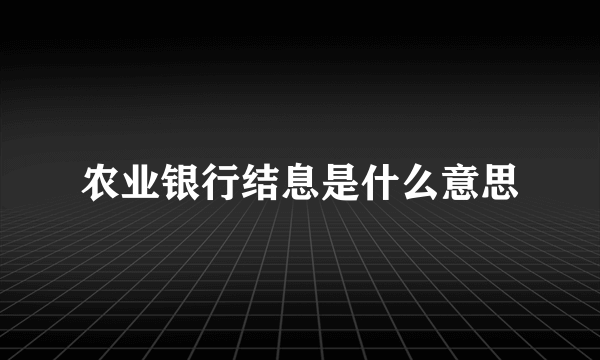 农业银行结息是什么意思